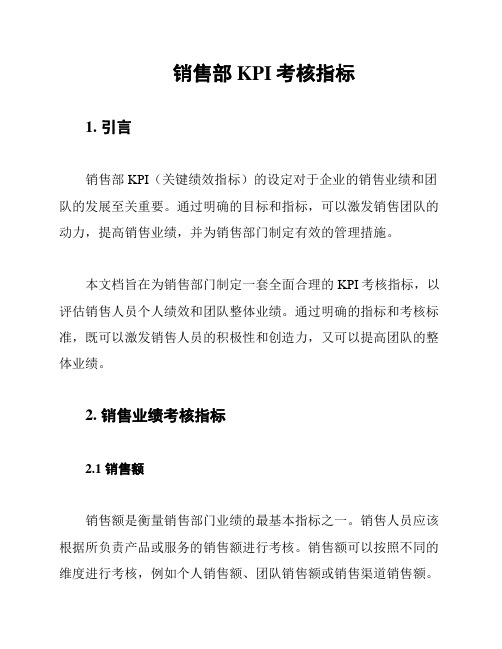 销售部 KPI 考核指标

1. 引言

销售部 KPI（关键绩效指标）的设定对于企业的销售业绩和团队的发展至关重要。通过明确的目标和指标，可以激发销售团队的动力，提高销售业绩，并为销售部门制定有效的管理措施。

本文档旨在为销售部门制定一套全面合理的 KPI 考核指标，以评估销售人员个人绩效和团队整体业绩。通过明确的指标和考核标准，既可以激发销售人员的积极性和创造力，又可以提高团队的整体业绩。

2. 销售业绩考核指标

2.1 销售额

销售额是衡量销售部门业绩的最基本指标之一。销售人员应该根据所负责产品或服务的销售额进行考核。销售额可以按照不同的维度进行考核，例如个人销售额、团队销售额或销售渠道销售额。